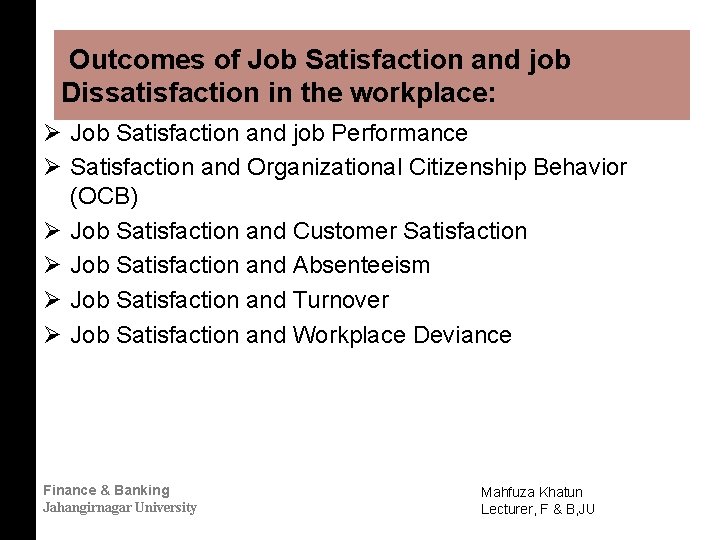 Outcomes of Job Satisfaction and job Dissatisfaction in the workplace:

➢ Job Satisfaction and job Performance
➢ Satisfaction and Organizational Citizenship Behavior (OCB)
➢ Job Satisfaction and Customer Satisfaction
➢ Job Satisfaction and Absenteeism
➢ Job Satisfaction and Turnover
➢ Job Satisfaction and Workplace Deviance

Finance & Banking
Jahangirnagar University

Mahfuza Khatun
Lecturer, F & B,JU